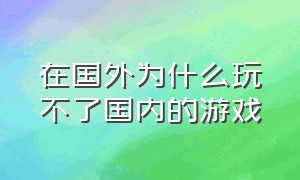 在国外为什么玩不了国内的游戏